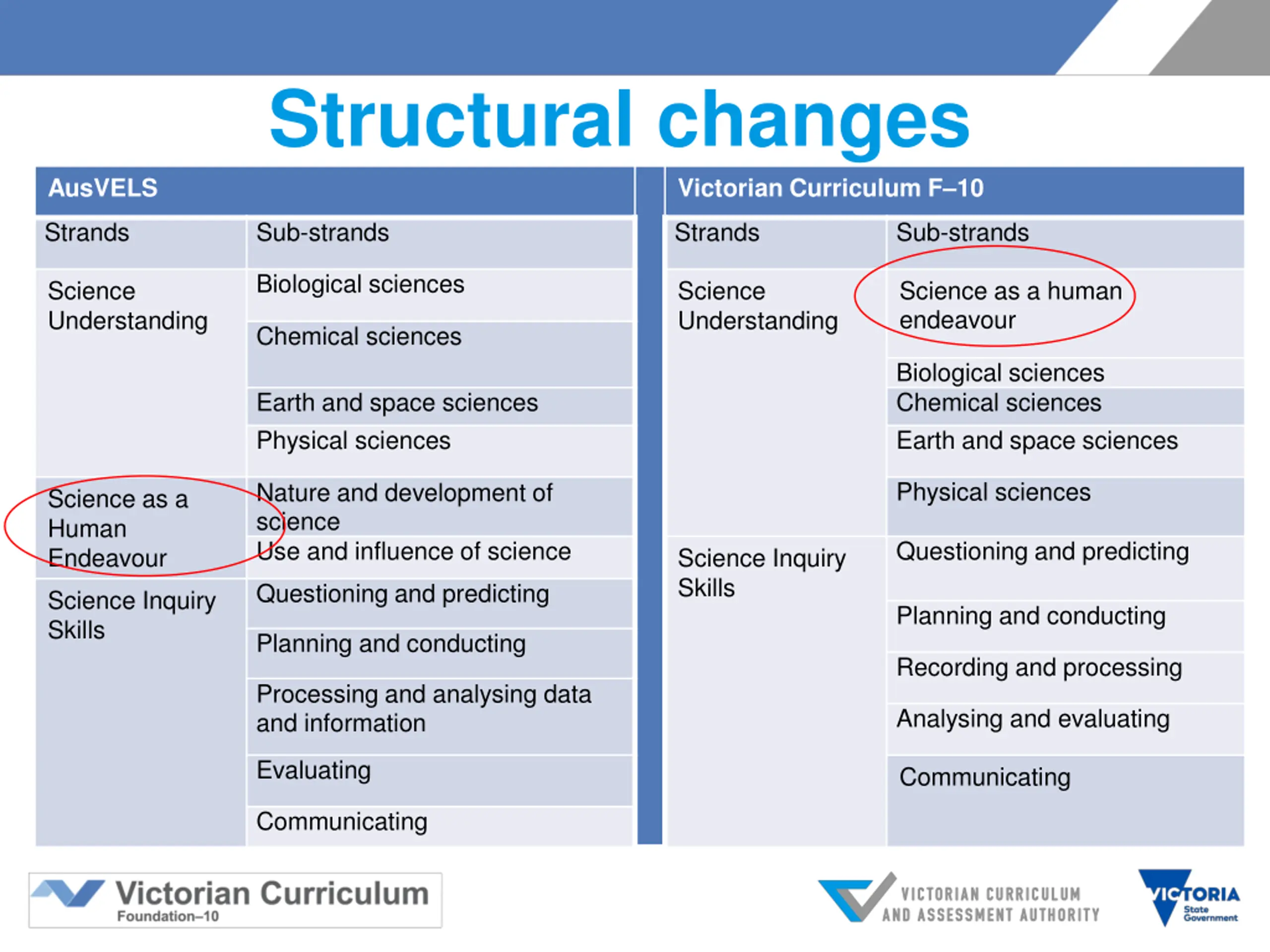 Structural changes

AusVELS

| Strands | Sub-strands |
|---|---|
| Science Understanding | Biological sciences |
| | Chemical sciences |
| | Earth and space sciences |
| | Physical sciences |
| Science as a Human Endeavour | Nature and development of science |
| | Use and influence of science |
| Science Inquiry Skills | Questioning and predicting |
| | Planning and conducting |
| | Processing and analysing data and information |
| | Evaluating |
| | Communicating |

Victorian Curriculum F–10

| Strands | Sub-strands |
|---|---|
| Science Understanding | Science as a human endeavour |
| | Biological sciences |
| | Chemical sciences |
| | Earth and space sciences |
| | Physical sciences |
| Science Inquiry Skills | Questioning and predicting |
| | Planning and conducting |
| | Recording and processing |
| | Analysing and evaluating |
| | Communicating |

Victorian Curriculum Foundation–10

VICTORIAN CURRICULUM AND ASSESSMENT AUTHORITY

VICTORIA State Government